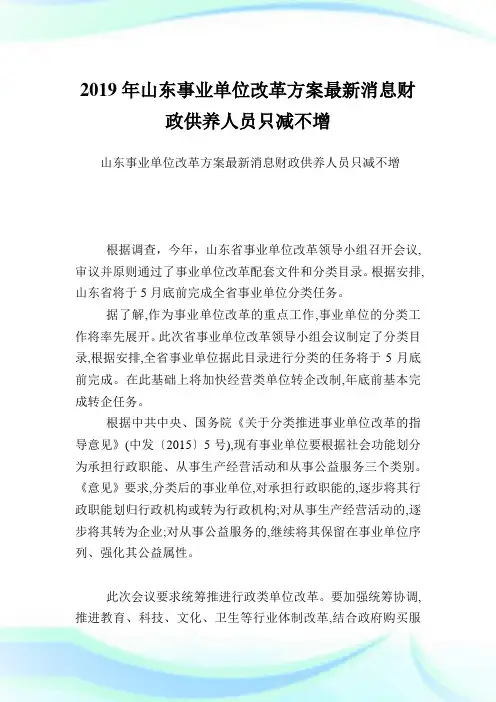 2019 年山东事业单位改革方案最新消息财政供养人员只减不增

山东事业单位改革方案最新消息财政供养人员只减不增

根据调查，今年，山东省事业单位改革领导小组召开会议，审议并原则通过了事业单位改革配套文件和分类目录。根据安排，山东省将于 5 月底前完成全省事业单位分类任务。

据了解,作为事业单位改革的重点工作,事业单位的分类工作将率先展开。此次省事业单位改革领导小组会议制定了分类目录,根据安排,全省事业单位据此目录进行分类的任务将于 5 月底前完成。在此基础上将加快经营类单位转企改制,年底前基本完成转企任务。

根据中共中央、国务院《关于分类推进事业单位改革的指导意见》(中发〔2015〕5 号),现有事业单位要根据社会功能划分为承担行政职能、从事生产经营活动和从事公益服务三个类别。《意见》要求,分类后的事业单位,对承担行政职能的,逐步将其行政职能划归行政机构或转为行政机构;对从事生产经营活动的,逐步将其转为企业;对从事公益服务的,继续将其保留在事业单位序列、强化其公益属性。

此次会议要求统筹推进行政类单位改革。要加强统筹协调,推进教育、科技、文化、卫生等行业体制改革,结合政府购买服